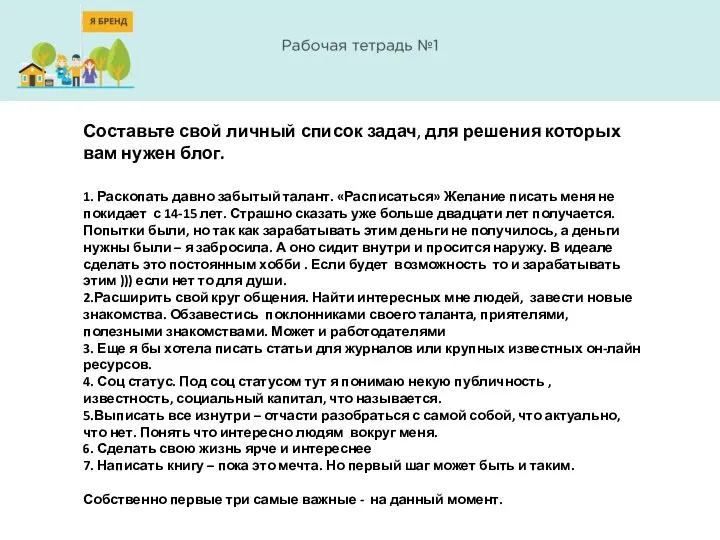 Я БРЕНД

Рабочая тетрадь №1

Составьте свой личный список задач, для решения которых вам нужен блог.

1. Раскопать давно забытый талант. «Расписаться» Желание писать меня не покидает с 14-15 лет. Страшно сказать уже больше двадцати лет получается. Попытки были, но так как зарабатывать этим деньги не получилось, а деньги нужны были – я забросила. А оно сидит внутри и просится наружу. В идеале сделать это постоянным хобби . Если будет возможность то и зарабатывать этим ))) если нет то для души.
2.Расширить свой круг общения. Найти интересных мне людей, завести новые знакомства. Обзавестись поклонниками своего таланта, приятелями, полезными знакомствами. Может и работодателями
3. Еще я бы хотела писать статьи для журналов или крупных известных он-лайн ресурсов.
4. Соц статус. Под соц статусом тут я понимаю некую публичность , известность, социальный капитал, что называется.
5.Выписать все изнутри – отчасти разобраться с самой собой, что актуально, что нет. Понять что интересно людям вокруг меня.
6. Сделать свою жизнь ярче и интереснее
7. Написать книгу – пока это мечта. Но первый шаг может быть и таким.

Собственно первые три самые важные - на данный момент.